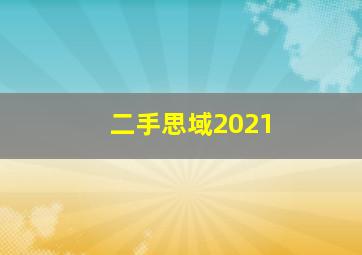 二手思域2021